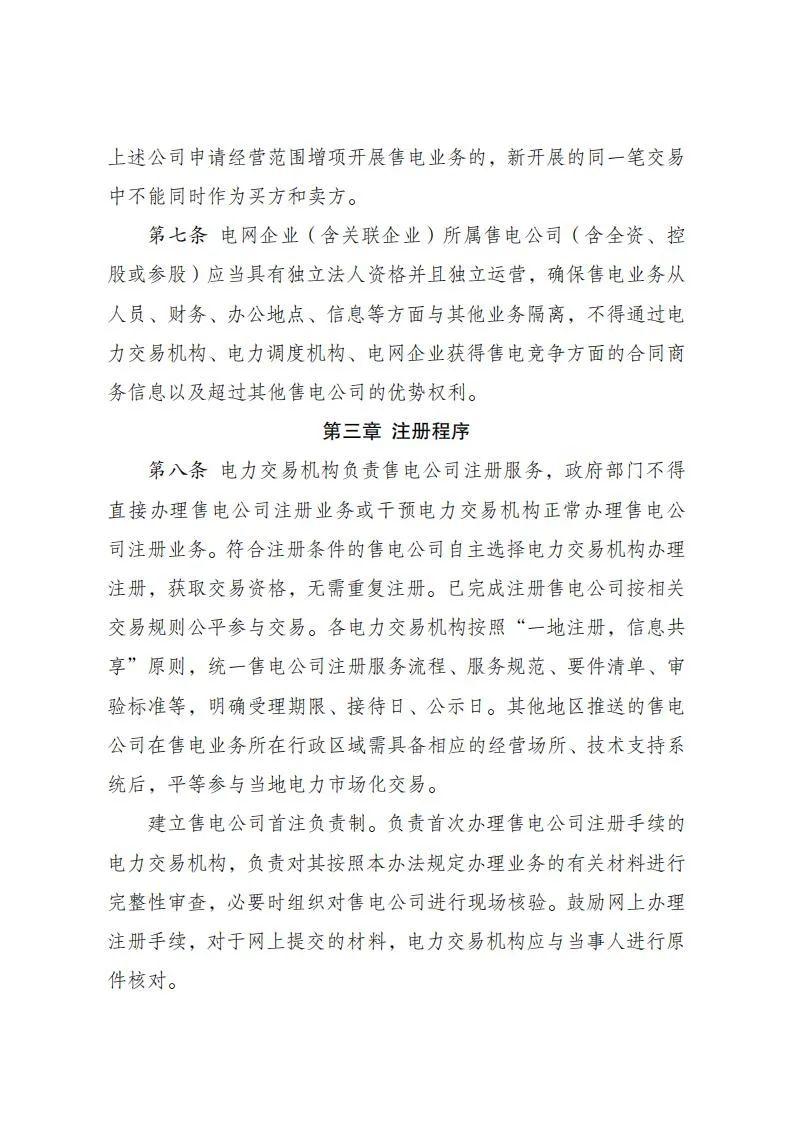 上述公司申请经营范围增项开展售电业务的，新开展的同一笔交易中不能同时作为买方和卖方。

第七条 电网企业（含关联企业）所属售电公司（含全资、控股或参股）应当具有独立法人资格并且独立运营，确保售电业务从人员、财务、办公地点、信息等方面与其他业务隔离，不得通过电力交易机构、电力调度机构、电网企业获得售电竞争方面的合同商务信息以及超过其他售电公司的优势权利。

第三章 注册程序

第八条 电力交易机构负责售电公司注册服务，政府部门不得直接办理售电公司注册业务或干预电力交易机构正常办理售电公司注册业务。符合注册条件的售电公司自主选择电力交易机构办理注册，获取交易资格，无需重复注册。已完成注册售电公司按相关交易规则公平参与交易。各电力交易机构按照“一地注册，信息共享”原则，统一售电公司注册服务流程、服务规范、要件清单、审验标准等，明确受理期限、接待日、公示日。其他地区推送的售电公司在售电业务所在行政区域需具备相应的经营场所、技术支持系统后，平等参与当地电力市场化交易。

建立售电公司首注负责制。负责首次办理售电公司注册手续的电力交易机构，负责对其按照本办法规定办理业务的有关材料进行完整性审查，必要时组织对售电公司进行现场核验。鼓励网上办理注册手续，对于网上提交的材料，电力交易机构应与当事人进行原件核对。